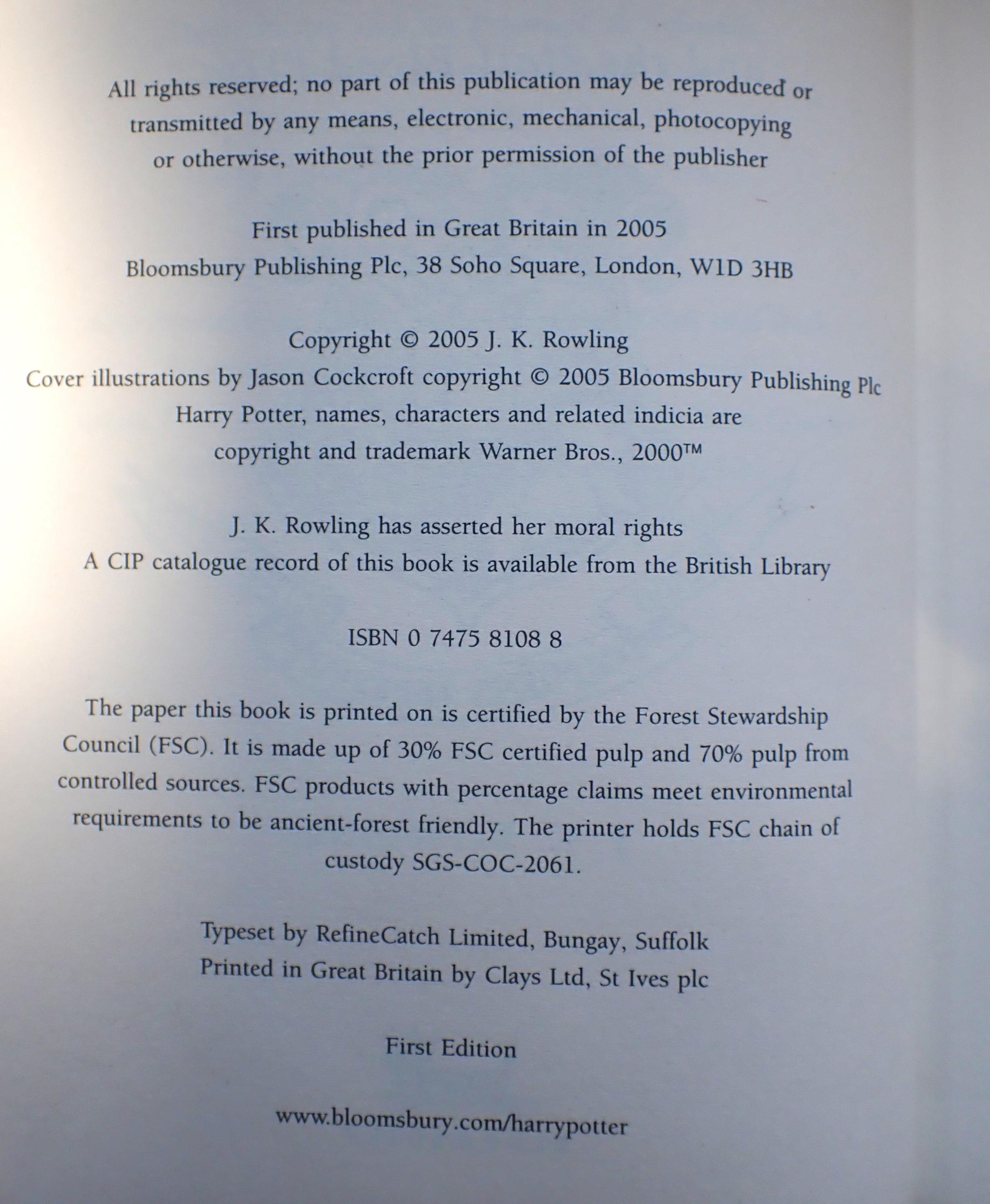 All rights reserved; no part of this publication may be reproduced or transmitted by any means, electronic, mechanical, photocopying or otherwise, without the prior permission of the publisher

First published in Great Britain in 2005
Bloomsbury Publishing Plc, 38 Soho Square, London, W1D 3HB

Copyright © 2005 J. K. Rowling
Cover illustrations by Jason Cockcroft copyright © 2005 Bloomsbury Publishing Plc
Harry Potter, names, characters and related indicia are copyright and trademark Warner Bros., 2000™

J. K. Rowling has asserted her moral rights
A CIP catalogue record of this book is available from the British Library

ISBN 0 7475 8108 8

The paper this book is printed on is certified by the Forest Stewardship Council (FSC). It is made up of 30% FSC certified pulp and 70% pulp from controlled sources. FSC products with percentage claims meet environmental requirements to be ancient-forest friendly. The printer holds FSC chain of custody SGS-COC-2061.

Typeset by RefineCatch Limited, Bungay, Suffolk
Printed in Great Britain by Clays Ltd, St Ives plc

First Edition

www.bloomsbury.com/harrypotter